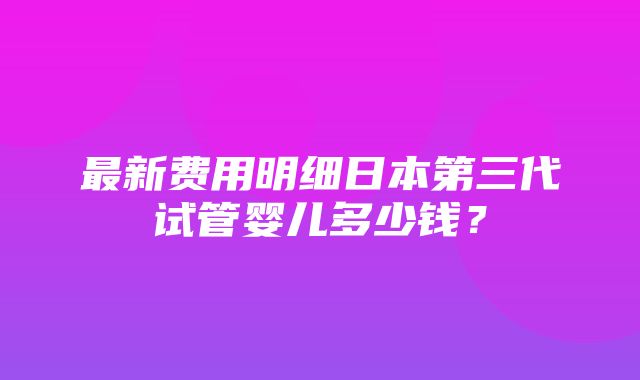 最新费用明细日本第三代试管婴儿多少钱？